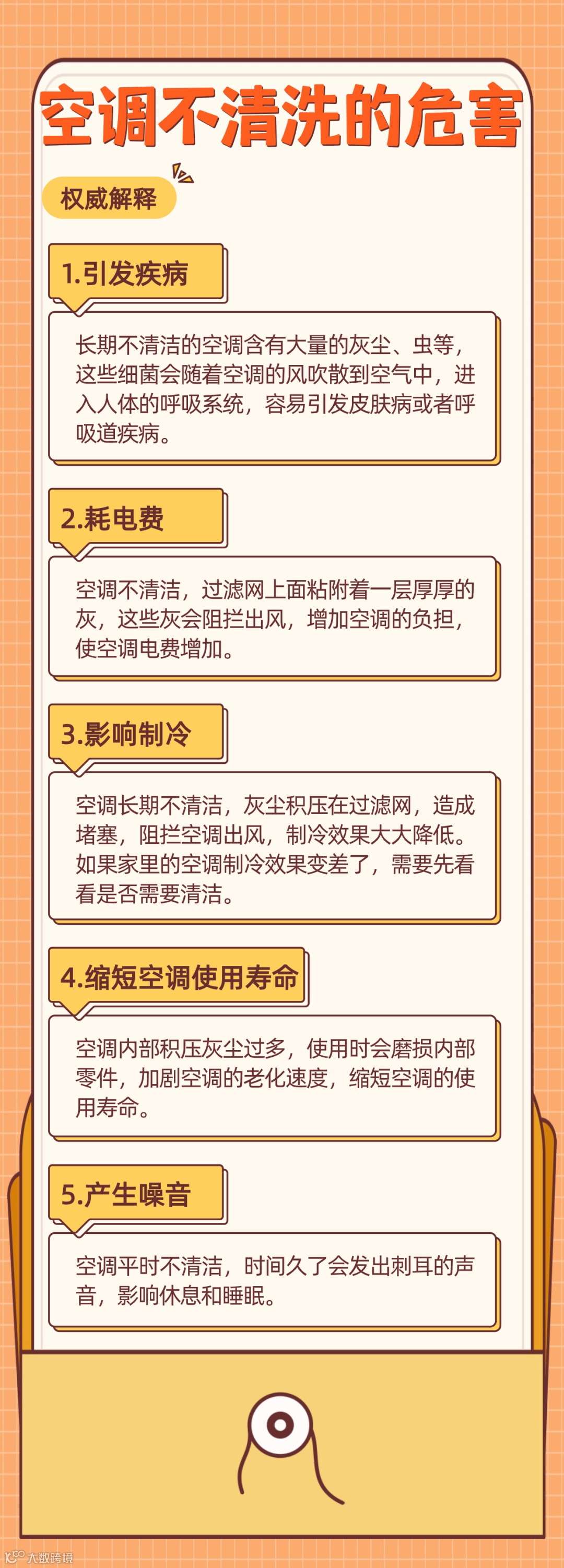 空调不清洗的危害

权威解释

1.引发疾病

长期不清洁的空调含有大量的灰尘、虫等，这些细菌会随着空调的风吹散到空气中，进入人体的呼吸系统，容易引发皮肤病或者呼吸道疾病。

2.耗电费

空调不清洁，过滤网上面粘附着一层厚厚的灰，这些灰会阻拦出风，增加空调的负担，使空调电费增加。

3.影响制冷

空调长期不清洁，灰尘积压在过滤网，造成堵塞，阻拦空调出风，制冷效果大大降低。如果家里的空调制冷效果变差了，需要先看看是否需要清洁。

4.缩短空调使用寿命

空调内部积压灰尘过多，使用时会磨损内部零件，加剧空调的老化速度，缩短空调的使用寿命。

5.产生噪音

空调平时不清洁，时间久了会发出刺耳的声音，影响休息和睡眠。

大数跨境